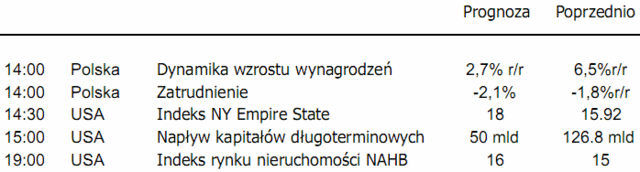 |  |  |  | Prognoza | Poprzednio |
|---|---|---|---|---|
| 14:00 | Polska | Dynamika wzrostu wynagrodzeń | 2,7% r/r | 6,5%r/r |
| 14:00 | Polska | Zatrudnienie | -2,1% | -1,8%r/r |
| 14:30 | USA | Indeks NY Empire State | 18 | 15.92 |
| 15:00 | USA | Napływ kapitałów długoterminowych | 50 mld | 126.8 mld |
| 19:00 | USA | Indeks rynku nieruchomości NAHB | 16 | 15 |